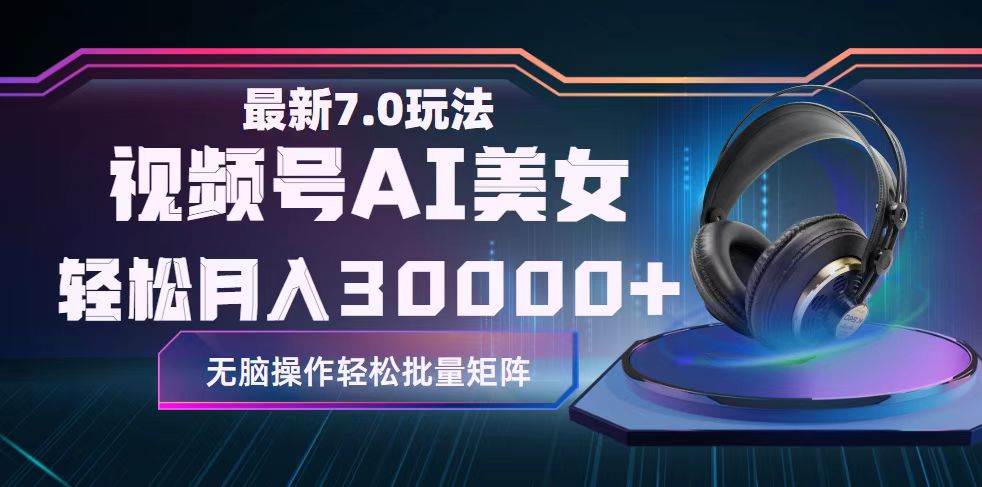 最新7.0玩法
视频号AI美女
轻松月入30000+
无脑操作轻松批量矩阵